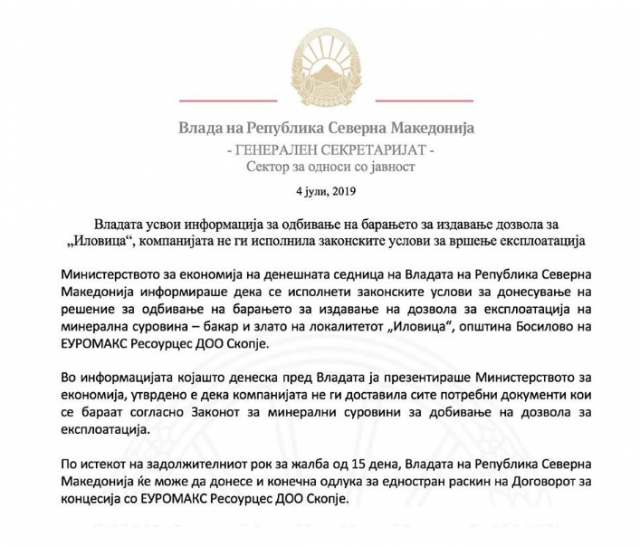 Влада на Република Северна Македонија
- ГЕНЕРАЛЕН СЕКРЕТАРИЈАТ -
Сектор за односи со јавност

4 јули, 2019

Владата усвои информација за одбивање на барањето за издавање дозвола за „Иловица“, компанијата не ги исполнила законските услови за вршење експлоатација

Министерството за економија на денешната седница на Владата на Република Северна Македонија информираше дека се исполнети законските услови за донесување на решение за одбивање на барањето за издавање на дозвола за експлоатација на минерална суровина – бакар и злато на локалитетот „Иловица“, општина Босилово на ЕУРОМАКС Ресоурцес ДОО Скопје.

Во информацијата којашто денеска пред Владата ја презентираше Министерството за економија, утврдено е дека компанијата не ги доставила сите потребни документи кои се бараат согласно Законот за минерални суровини за добивање на дозвола за експлоатација.

По истекот на задолжителниот рок за жалба од 15 дена, Владата на Република Северна Македонија ќе може да донесе и конечна одлука за едностран раскин на Договорот за концесија со ЕУРОМАКС Ресоурцес ДОО Скопје.